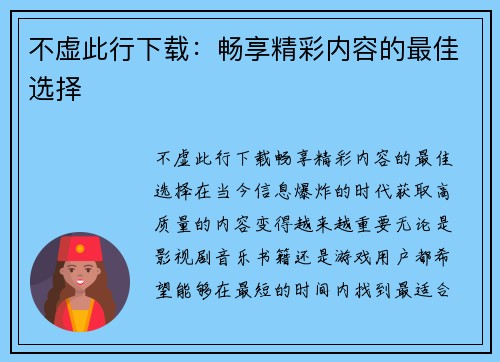 不虚此行下载：畅享精彩内容的最佳选择

不虚此行下载畅享精彩内容的最佳选择在当今信息爆炸的时代获取高质量的内容变得越来越重要无论是影视剧音乐书籍还是游戏用户都希望能够在最短的时间内找到最适合